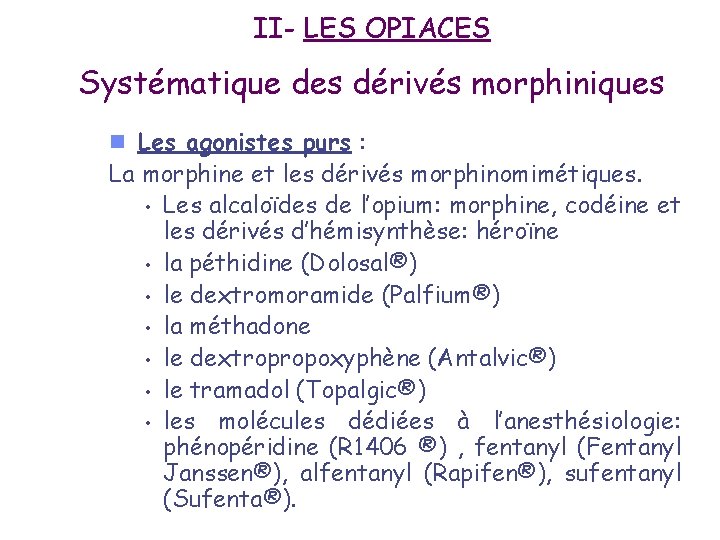 II- LES OPIACES

Systématique des dérivés morphiniques

Les agonistes purs :

La morphine et les dérivés morphinomimétiques.

• Les alcaloïdes de l'opium: morphine, codéine et les dérivés d'hémisynthèse: héroïne
• la péthidine (Dolosal®)
• le dextromoramide (Palfium®)
• la méthadone
• le dextropropoxyphène (Antalvic®)
• le tramadol (Topalgic®)
• les molécules dédiées à l'anesthésiologie: phénopéridine (R1406 ®) , fentanyl (Fentanyl Janssen®), alfentanyl (Rapifen®), sufentanyl (Sufenta®).